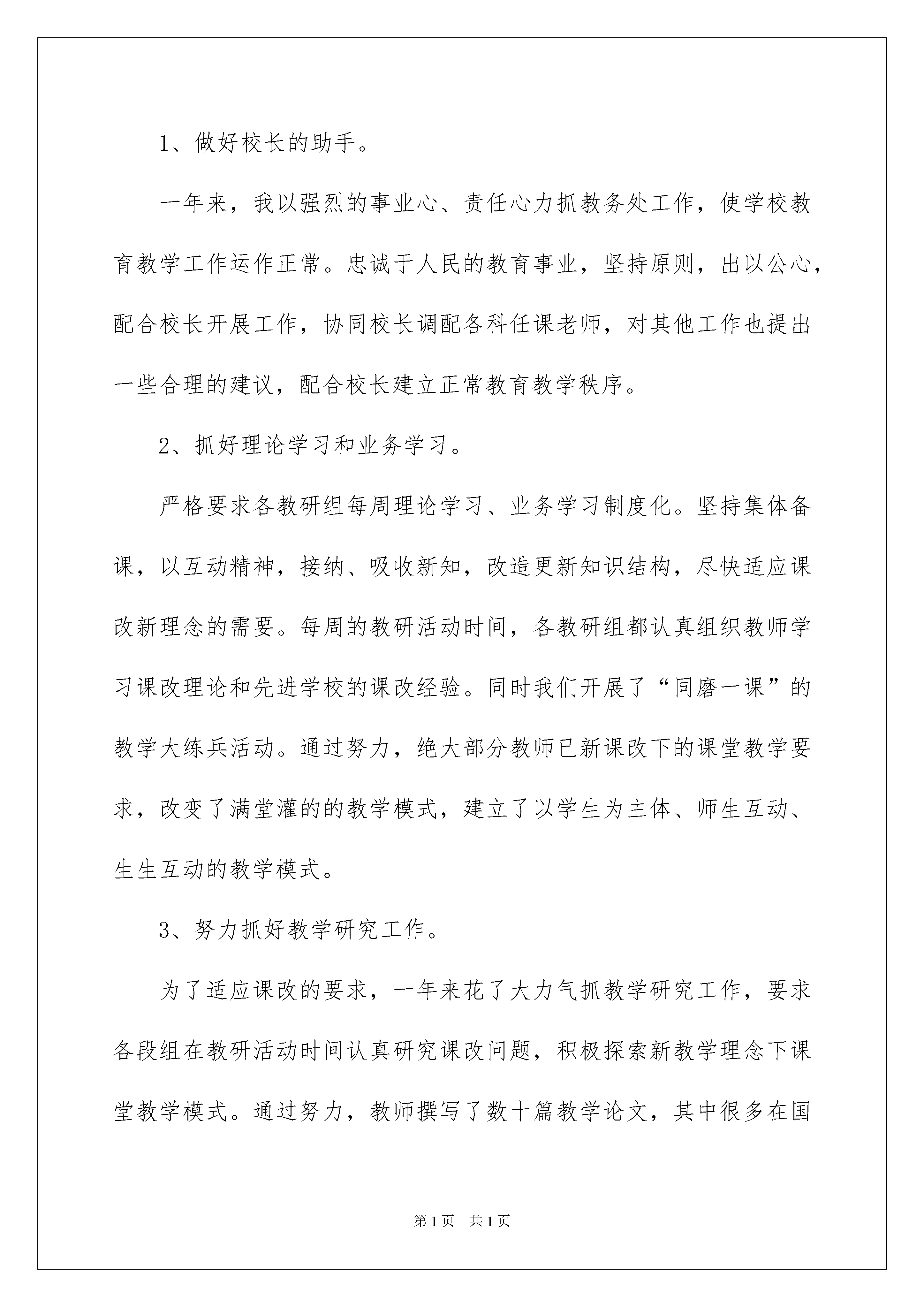 1、做好校长的助手。

一年来，我以强烈的事业心、责任心力抓教务处工作，使学校教育教学工作运作正常。忠诚于人民的教育事业，坚持原则，出以公心，配合校长开展工作，协同校长调配各科任课老师，对其他工作也提出一些合理的建议，配合校长建立正常教育教学秩序。

2、抓好理论学习和业务学习。

严格要求各教研组每周理论学习、业务学习制度化。坚持集体备课，以互动精神，接纳、吸收新知，改造更新知识结构，尽快适应课改新理念的需要。每周的教研活动时间，各教研组都认真组织教师学习课改理论和先进学校的课改经验。同时我们开展了“同磨一课”的教学大练兵活动。通过努力，绝大部分教师已新课改下的课堂教学要求，改变了满堂灌的的教学模式，建立了以学生为主体、师生互动、生生互动的教学模式。

3、努力抓好教学研究工作。

为了适应课改的要求，一年来花了大力气抓教学研究工作，要求各段组在教研活动时间认真研究课改问题，积极探索新教学理念下课堂教学模式。通过努力，教师撰写了数十篇教学论文，其中很多在国

第1页 共1页